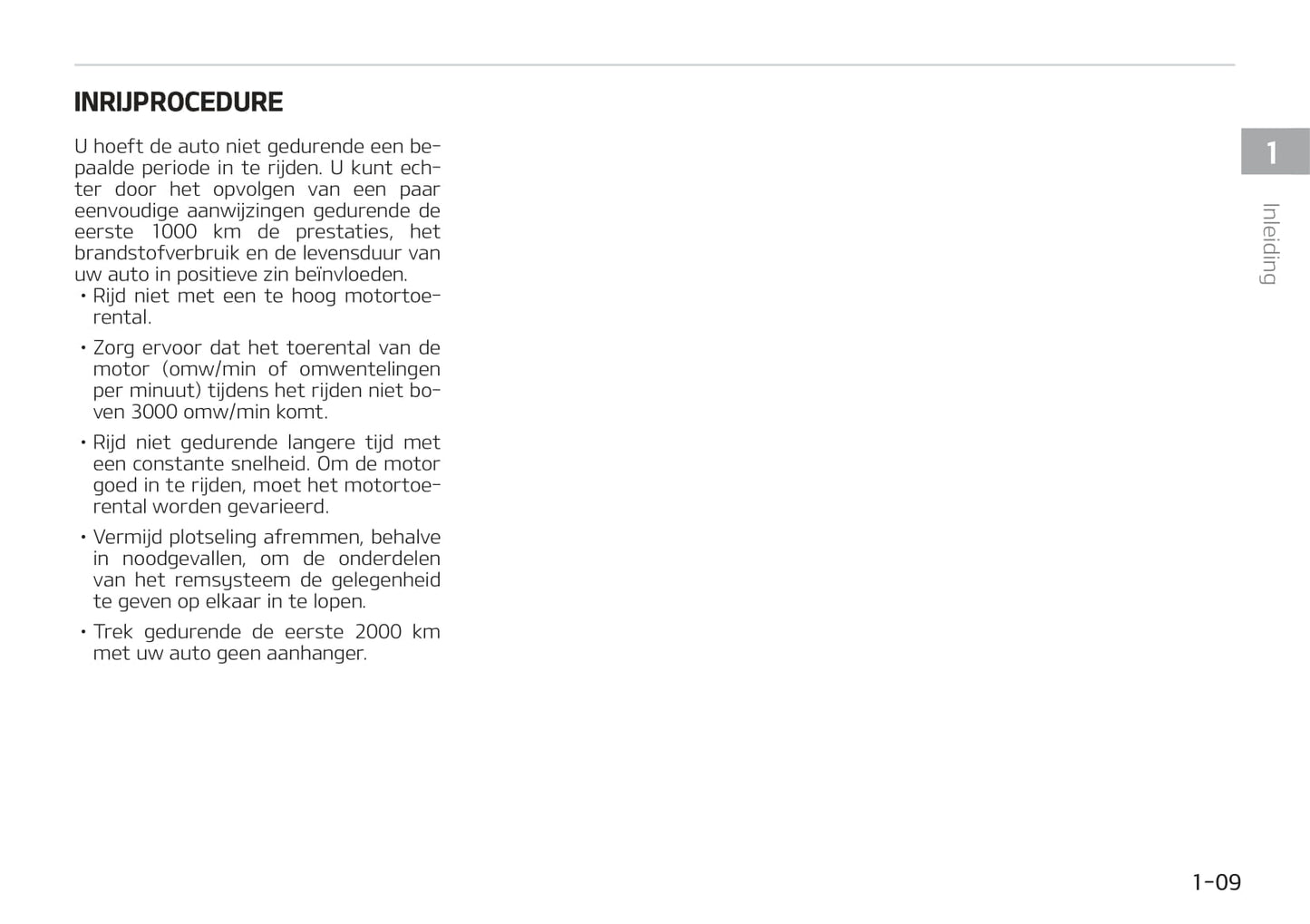 INRIJPROCEDURE

U hoeft de auto niet gedurende een bepaalde periode in te rijden. U kunt echter door het opvolgen van een paar eenvoudige aanwijzingen gedurende de eerste 1000 km de prestaties, het brandstofverbruik en de levensduur van uw auto in positieve zin beïnvloeden.

• Rijd niet met een te hoog motortoerental.

• Zorg ervoor dat het toerental van de motor (omw/min of omwentelingen per minuut) tijdens het rijden niet boven 3000 omw/min komt.

• Rijd niet gedurende langere tijd met een constante snelheid. Om de motor goed in te rijden, moet het motortoerental worden gevarieerd.

• Vermijd plotseling afremmen, behalve in noodgevallen, om de onderdelen van het remsysteem de gelegenheid te geven op elkaar in te lopen.

• Trek gedurende de eerste 2000 km met uw auto geen aanhanger.

1

Inleiding

1-09